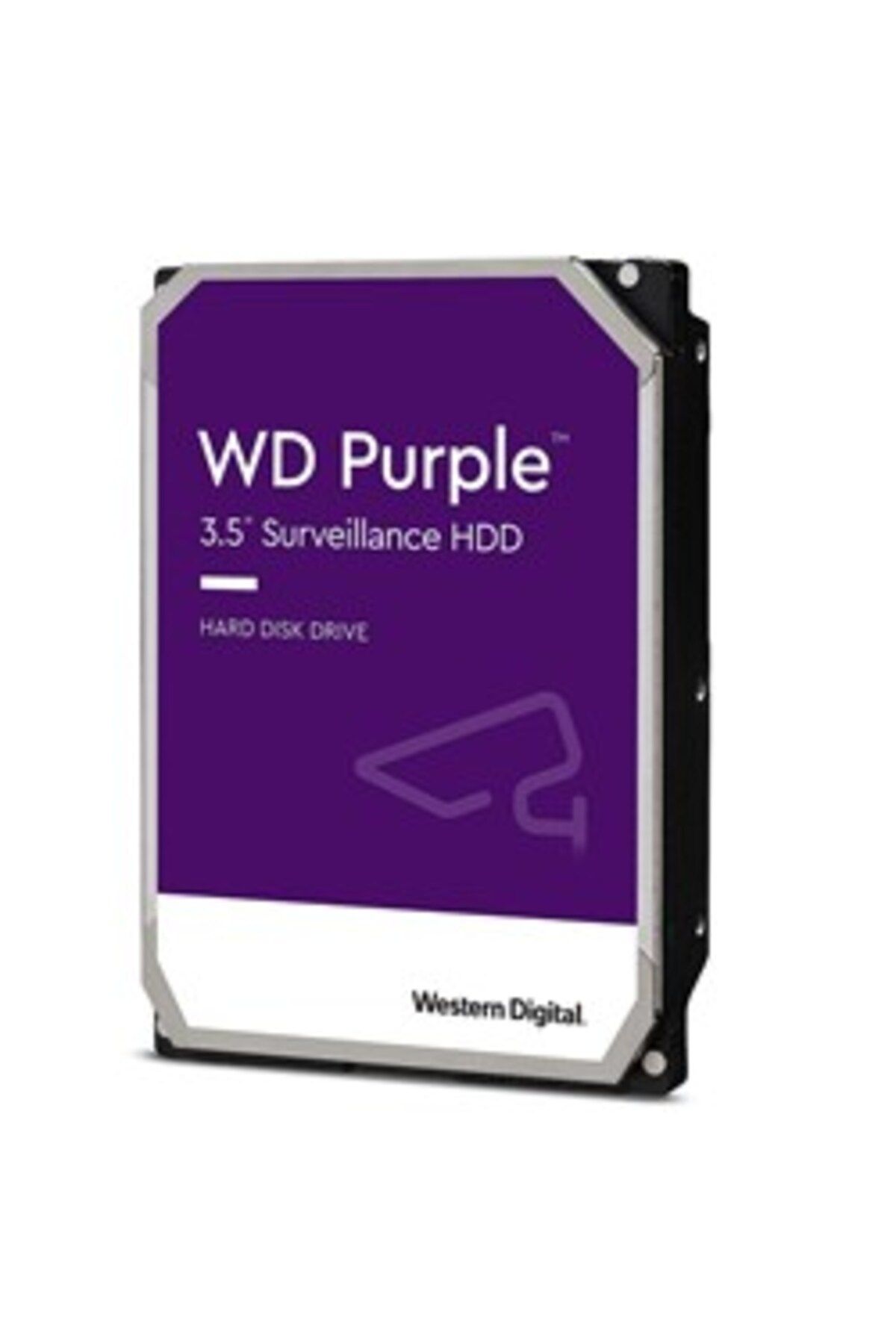 WD Purple™

3.5" Surveillance HDD

HARD DISK DRIVE

Western Digital.